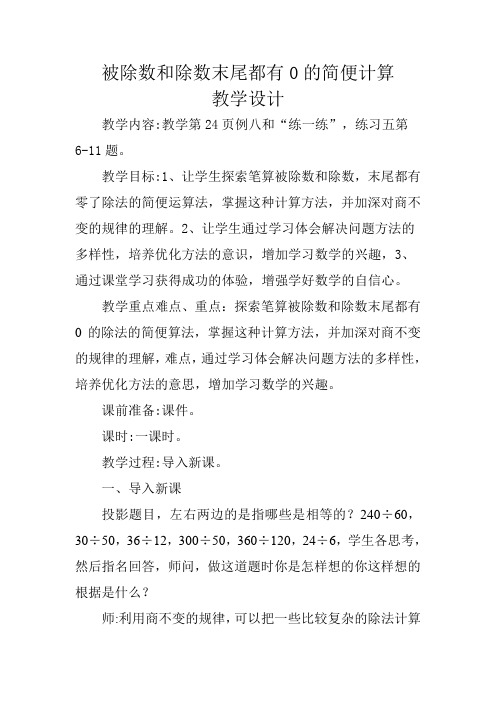 被除数和除数末尾都有 0 的简便计算
教学设计

教学内容:教学第 24 页例八和“练一练”，练习五第 6-11 题。

教学目标:1、让学生探索笔算被除数和除数，末尾都有零了除法的简便运算法，掌握这种计算方法，并加深对商不变的规律的理解。2、让学生通过学习体会解决问题方法的多样性，培养优化方法的意识，增加学习数学的兴趣，3、通过课堂学习获得成功的体验，增强学好数学的自信心。

教学重点难点、重点：探索笔算被除数和除数末尾都有 0 的除法的简便算法，掌握这种计算方法，并加深对商不变的规律的理解，难点，通过学习体会解决问题方法的多样性，培养优化方法的意思，增加学习数学的兴趣。

课前准备:课件。

课时:一课时。

教学过程:导入新课。

一、导入新课

投影题目，左右两边的是指哪些是相等的？$240\div60$，$30\div50$，$36\div12$，$300\div50$，$360\div120$，$24\div6$，学生各思考，然后指名回答，师问，做这道题时你是怎样想的你这样想的根据是什么？

师:利用商不变的规律，可以把一些比较复杂的除法计算